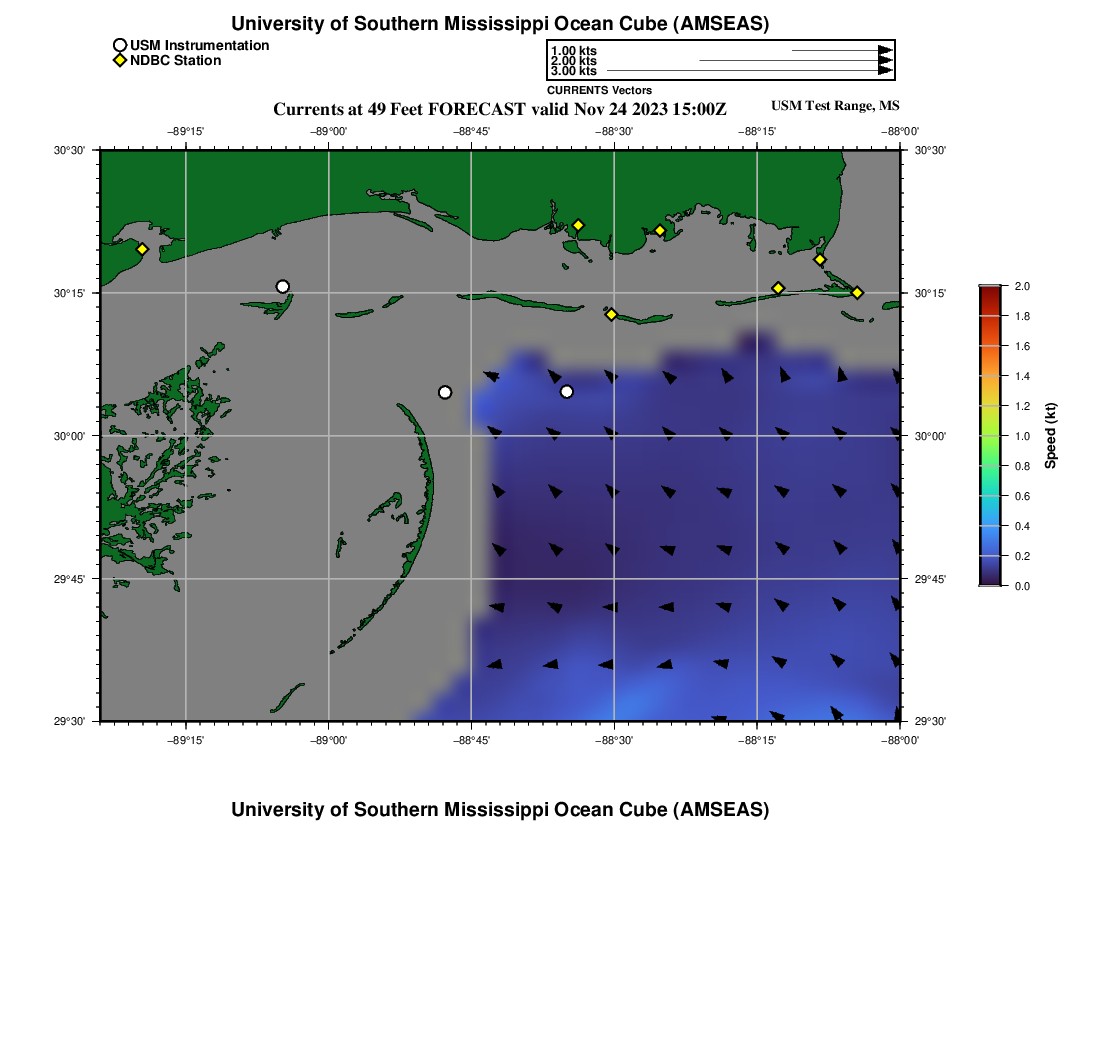 University of Southern Mississippi Ocean Cube (AMSEAS)

USM Instrumentation
NDBC Station

1.00 kts
2.00 kts
3.00 kts
CURRENTS Vectors

Currents at 49 Feet FORECAST valid Nov 24 2023 15:00Z

USM Test Range, MS

−89°15' −89°00' −88°45' −88°30' −88°15' −88°00'

30°30'
30°15'
30°00'
29°45'
29°30'

30°30'
30°15'
30°00'
29°45'
29°30'

−89°15' −89°00' −88°45' −88°30' −88°15' −88°00'

2.0
1.8
1.6
1.4
1.2
1.0
0.8
0.6
0.4
0.2
0.0
Speed (kt)

University of Southern Mississippi Ocean Cube (AMSEAS)